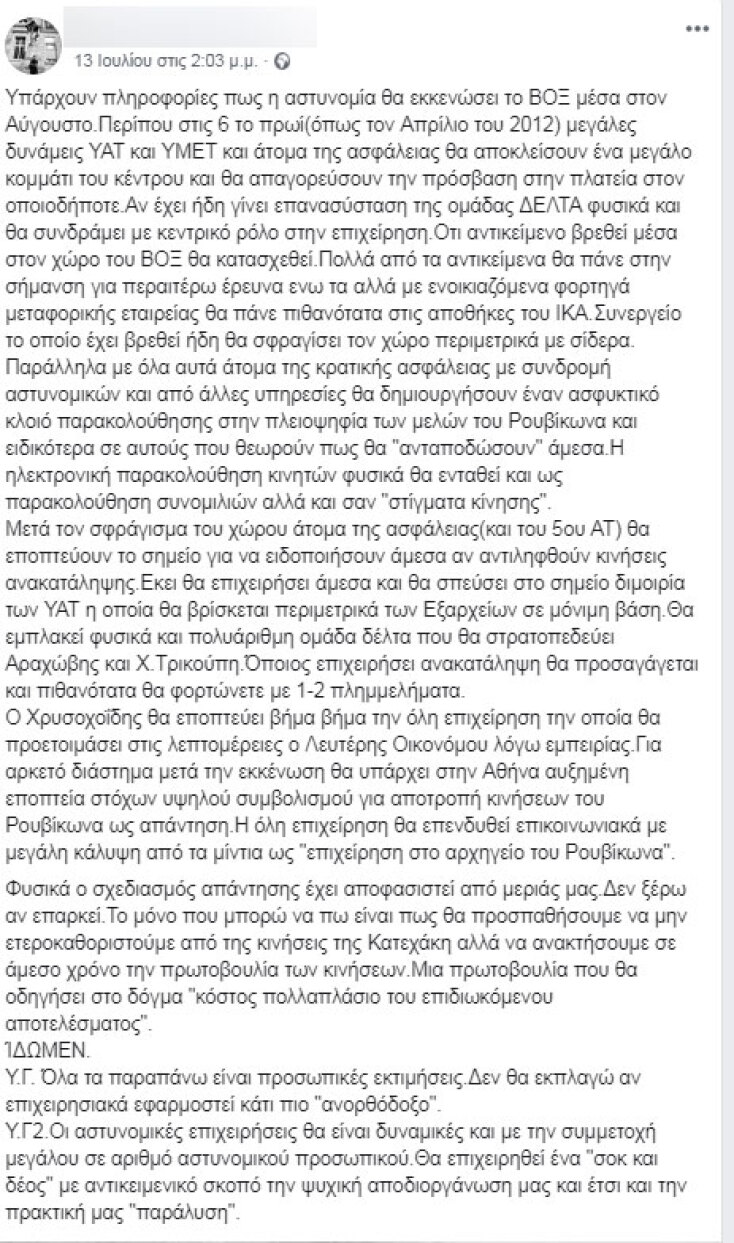 13 Ιουλίου στις 2:03 μ.μ. ·

Υπάρχουν πληροφορίες πως η αστυνομία θα εκκενώσει το ΒΟΞ μέσα στον Αύγουστο.Περίπου στις 6 το πρωί(όπως τον Απρίλιο του 2012) μεγάλες δυνάμεις ΥΑΤ και ΥΜΕΤ και άτομα της ασφάλειας θα αποκλείσουν ένα μεγάλο κομμάτι του κέντρου και θα απαγορεύσουν την πρόσβαση στην πλατεία στον οποιοδήποτε.Αν έχει ήδη γίνει επανασύσταση της ομάδας ΔΕΛΤΑ φυσικά και θα συνδράμει με κεντρικό ρόλο στην επιχείρηση.Οτι αντικείμενο βρεθεί μέσα στον χώρο του ΒΟΞ θα κατασχεθεί.Πολλά από τα αντικείμενα θα πάνε στην σήμανση για περαιτέρω έρευνα ενω τα αλλά με ενοικιαζόμενα φορτηγά μεταφορικής εταιρείας θα πάνε πιθανότατα στις αποθήκες του ΙΚΑ.Συνεργείο το οποίο έχει βρεθεί ήδη θα σφραγίσει τον χώρο περιμετρικά με σίδερα. Παράλληλα με όλα αυτά άτομα της κρατικής ασφάλειας με συνδρομή αστυνομικών και από άλλες υπηρεσίες θα δημιουργήσουν έναν ασφυκτικό κλοιό παρακολούθησης στην πλειοψηφία των μελών του Ρουβίκωνα και ειδικότερα σε αυτούς που θεωρούν πως θα "ανταποδώσουν" άμεσα.Η ηλεκτρονική παρακολούθηση κινητών φυσικά θα ενταθεί και ως παρακολούθηση συνομιλιών αλλά και σαν "στίγματα κίνησης".
Μετά τον σφράγισμα του χώρου άτομα της ασφάλειας(και του 5ου ΑΤ) θα εποπτεύουν το σημείο για να ειδοποιήσουν άμεσα αν αντιληφθούν κινήσεις ανακατάληψης.Εκει θα επιχειρήσει άμεσα και θα σπεύσει στο σημείο διμοιρία των ΥΑΤ η οποία θα βρίσκεται περιμετρικά των Εξαρχείων σε μόνιμη βάση.Θα εμπλακεί φυσικά και πολυάριθμη ομάδα δέλτα που θα στρατοπεδεύει Αραχώβης και Χ.Τρικούπη.Όποιος επιχειρήσει ανακατάληψη θα προσαγάγεται και πιθανότατα θα φορτώνετε με 1-2 πλημμελήματα.
Ο Χρυσοχοΐδης θα εποπτεύει βήμα βήμα την όλη επιχείρηση την οποία θα προετοιμάσει στις λεπτομέρειες ο Λευτέρης Οικονόμου λόγω εμπειρίας.Για αρκετό διάστημα μετά την εκκένωση θα υπάρχει στην Αθήνα αυξημένη εποπτεία στόχων υψηλού συμβολισμού για αποτροπή κινήσεων του Ρουβίκωνα ως απάντηση.Η όλη επιχείρηση θα επενδυθεί επικοινωνιακά με μεγάλη κάλυψη από τα μίντια ως "επιχείρηση στο αρχηγείο του Ρουβίκωνα".

Φυσικά ο σχεδιασμός απάντησης έχει αποφασιστεί από μεριάς μας.Δεν ξέρω αν επαρκεί.Το μόνο που μπορώ να πω είναι πως θα προσπαθήσουμε να μην ετεροκαθοριστούμε από της κινήσεις της Κατεχάκη αλλά να ανακτήσουμε σε άμεσο χρόνο την πρωτοβουλία των κινήσεων.Μια πρωτοβουλία που θα οδηγήσει στο δόγμα "κόστος πολλαπλάσιο του επιδιωκόμενου αποτελέσματος".
ΊΔΩΜΕΝ.
Υ.Γ. Όλα τα παραπάνω είναι προσωπικές εκτιμήσεις.Δεν θα εκπλαγώ αν επιχειρησιακά εφαρμοστεί κάτι πιο "ανορθόδοξο".
Υ.Γ2.Οι αστυνομικές επιχειρήσεις θα είναι δυναμικές και με την συμμετοχή μεγάλου σε αριθμό αστυνομικού προσωπικού.Θα επιχειρηθεί ένα "σοκ και δέος" με αντικειμενικό σκοπό την ψυχική αποδιοργάνωση μας και έτσι και την πρακτική μας "παράλυση".